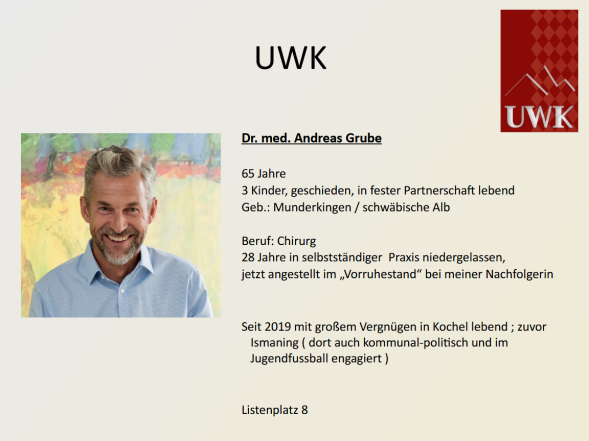 UWK

UWK

Dr. med. Andreas Grube

65 Jahre
3 Kinder, geschieden, in fester Partnerschaft lebend
Geb.: Munderkingen / schwäbische Alb

Beruf: Chirurg
28 Jahre in selbstständiger Praxis niedergelassen,
jetzt angestellt im „Vorruhestand“ bei meiner Nachfolgerin

Seit 2019 mit großem Vergnügen in Kochel lebend ; zuvor Ismaning ( dort auch kommunal-politisch und im Jugendfussball engagiert )

Listenplatz 8